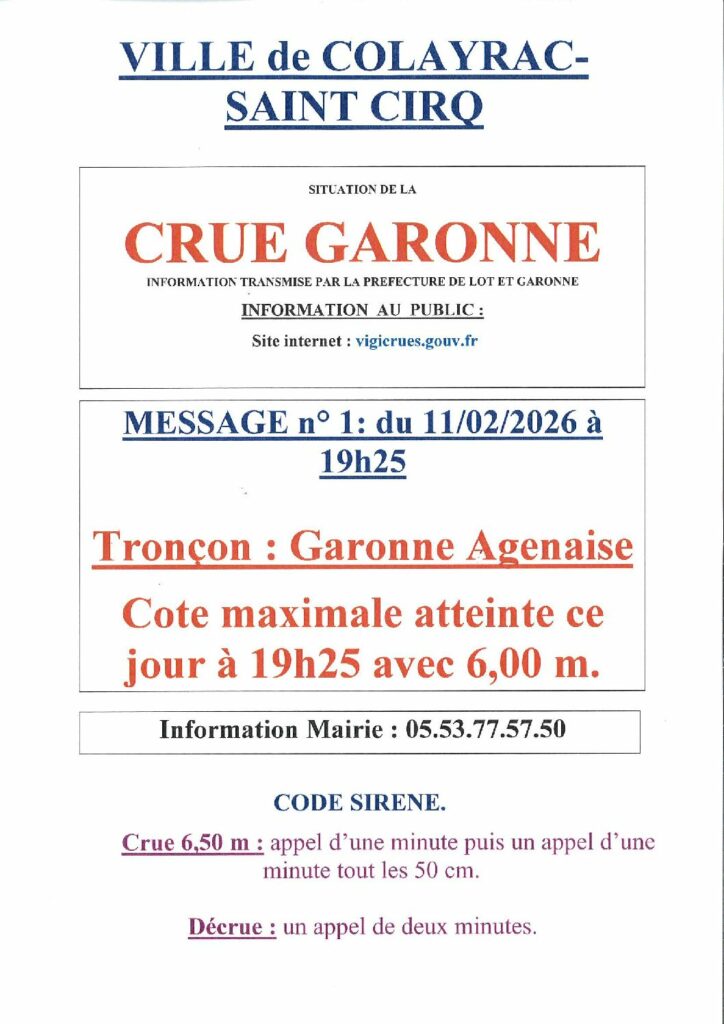 VILLE de COLAYRAC-SAINT CIRQ

SITUATION DE LA

CRUE GARONNE

INFORMATION TRANSMISE PAR LA PREFECTURE DE LOT ET GARONNE

INFORMATION AU PUBLIC :

Site internet : vigicrues.gouv.fr

MESSAGE n° 1: du 11/02/2026 à 19h25

Tronçon : Garonne Agenaise

Cote maximale atteinte ce jour à 19h25 avec 6,00 m.

Information Mairie : 05.53.77.57.50

CODE SIRENE.

Crue 6,50 m : appel d'une minute puis un appel d'une minute tout les 50 cm.

Décrue : un appel de deux minutes.